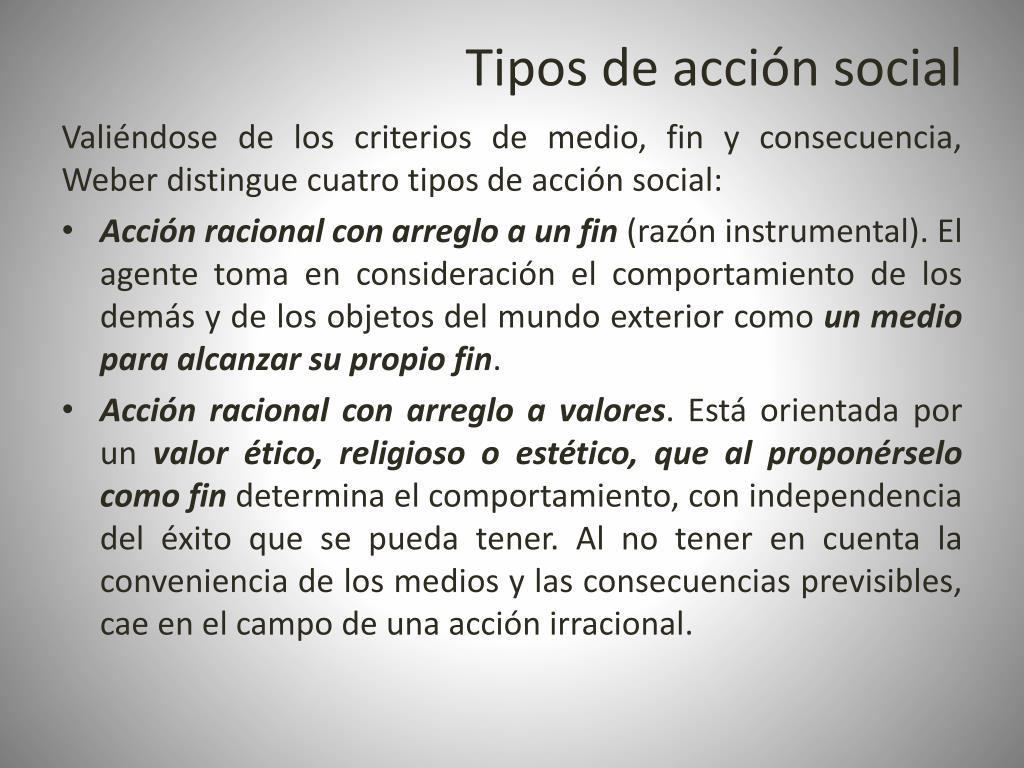 Tipos de acción social

Valiéndose de los criterios de medio, fin y consecuencia, Weber distingue cuatro tipos de acción social:

• Acción racional con arreglo a un fin (razón instrumental). El agente toma en consideración el comportamiento de los demás y de los objetos del mundo exterior como un medio para alcanzar su propio fin.

• Acción racional con arreglo a valores. Está orientada por un valor ético, religioso o estético, que al proponérselo como fin determina el comportamiento, con independencia del éxito que se pueda tener. Al no tener en cuenta la conveniencia de los medios y las consecuencias previsibles, cae en el campo de una acción irracional.